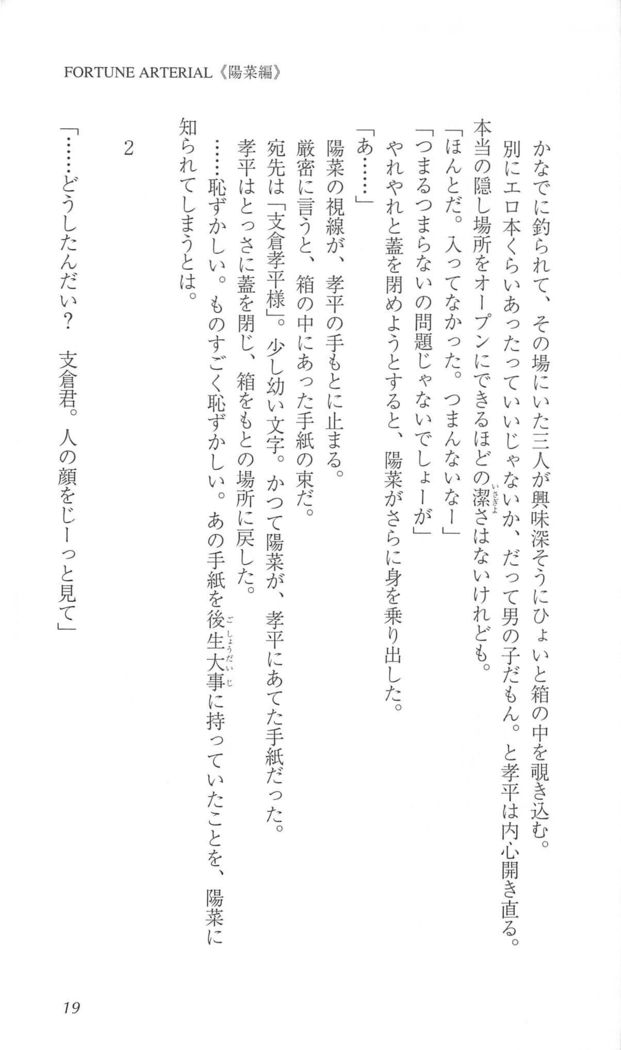 FORTUNE ARTERIAL《陽菜編》

かなでに釣られて、その場にいた三人が興味深そうにひょいと箱の中を覗き込む。

別にエロ本くらいあったっていいじゃないか、だって男の子だもん。と孝平は内心開き直る。本当の隠し場所をオープンにできるほどの潔さはないけれども。

「ほんとだ。入ってなかった。つまんないなー」

「つまるつまらないの問題じゃないでしょーが」

やれやれと蓋を閉めようとすると、陽菜がさらに身を乗り出した。

「あ……」

陽菜の視線が、孝平の手もとに止まる。

厳密に言うと、箱の中にあった手紙の束だ。

宛先は「支倉孝平様」。少し幼い文字。かつて陽菜が、孝平にあてた手紙だった。

孝平はとっさに蓋を閉じ、箱をもとの場所に戻した。

……恥ずかしい。ものすごく恥ずかしい。あの手紙を後生大事に持っていたことを、陽菜に知られてしまうとは。

2

「……どうしたんだい？　支倉君。人の顔をじーっと見て」

19